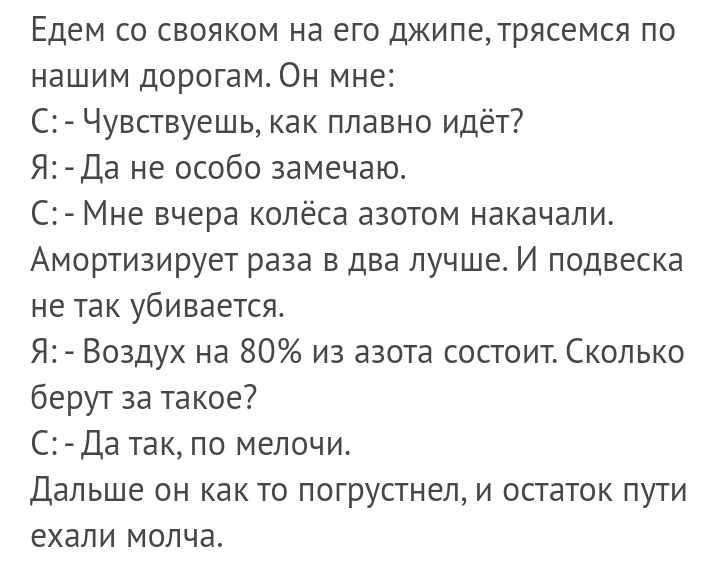 Едем со свояком на его джипе, трясемся по нашим дорогам. Он мне:
С: - Чувствуешь, как плавно идёт?
Я: - Да не особо замечаю.
С: - Мне вчера колёса азотом накачали. Амортизирует раза в два лучше. И подвеска не так убивается.
Я: - Воздух на 80% из азота состоит. Сколько берут за такое?
С: - Да так, по мелочи.
Дальше он как то погрустнел, и остаток пути ехали молча.